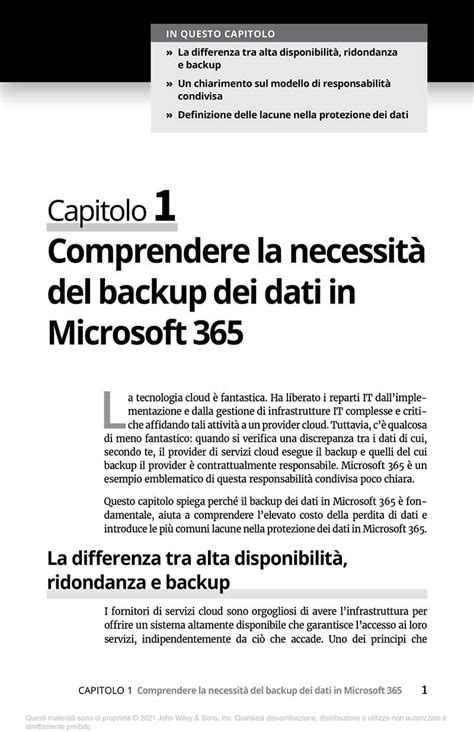 IN QUESTO CAPITOLO

» La differenza tra alta disponibilità, ridondanza e backup

» Un chiarimento sul modello di responsabilità condivisa

» Definizione delle lacune nella protezione dei dati

Capitolo 1

Comprendere la necessità del backup dei dati in Microsoft 365

La tecnologia cloud è fantastica. Ha liberato i reparti IT dall'implementazione e dalla gestione di infrastrutture IT complesse e critiche affidando tali attività a un provider cloud. Tuttavia, c'è qualcosa di meno fantastico: quando si verifica una discrepanza tra i dati di cui, secondo te, il provider di servizi cloud esegue il backup e quelli del cui backup il provider è contrattualmente responsabile. Microsoft 365 è un esempio emblematico di questa responsabilità condivisa poco chiara.

Questo capitolo spiega perché il backup dei dati in Microsoft 365 è fondamentale, aiuta a comprendere l'elevato costo della perdita di dati e introduce le più comuni lacune nella protezione dei dati in Microsoft 365.

La differenza tra alta disponibilità, ridondanza e backup

I fornitori di servizi cloud sono orgogliosi di avere l'infrastruttura per offrire un sistema altamente disponibile che garantisce l'accesso ai loro servizi, indipendentemente da ciò che accade. Uno dei principi che

CAPITOLO 1 Comprendere la necessità del backup dei dati in Microsoft 365 1

Questi materiali sono di proprietà © 2021 John Wiley & Sons, Inc. Qualsiasi disseminazione, distribuzione o utilizzo non autorizzato è strettamente proibito.